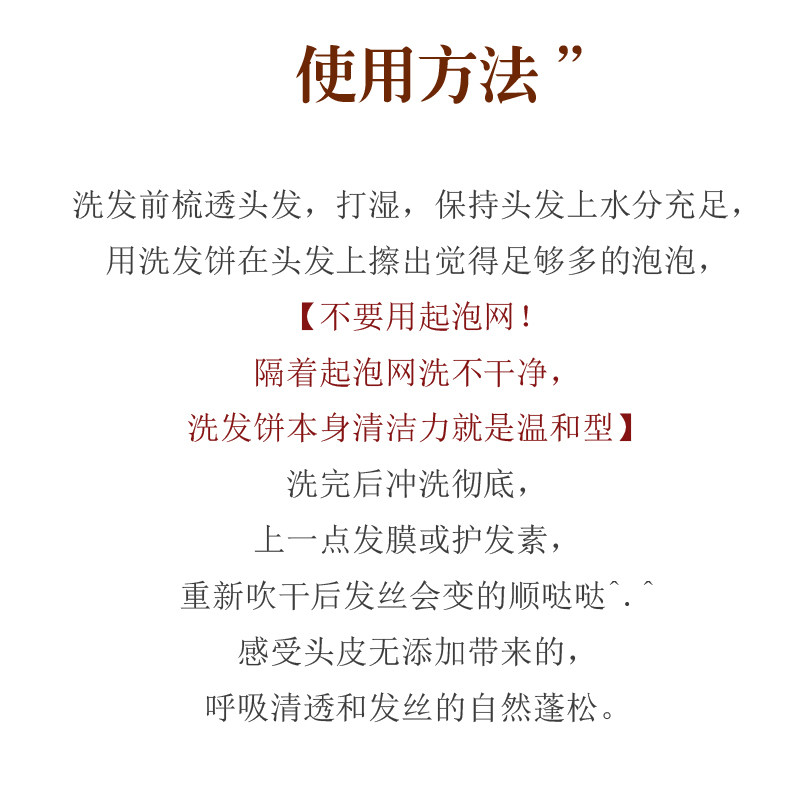 使用方法”

洗发前梳透头发，打湿，保持头发上水分充足，
用洗发饼在头发上擦出觉得足够多的泡泡，
【不要用起泡网！
隔着起泡网洗不干净，
洗发饼本身清洁力就是温和型】
洗完后冲洗彻底，
上一点发膜或护发素，
重新吹干后发丝会变的顺哒哒^.^
感受头皮无添加带来的，
呼吸清透和发丝的自然蓬松。